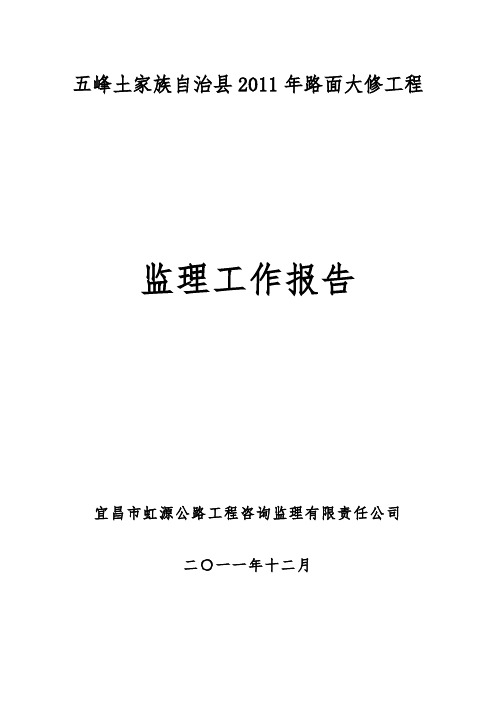 五峰土家族自治县 2011 年路面大修工程

监理工作报告

宜昌市虹源公路工程咨询监理有限责任公司

二〇一一年十二月